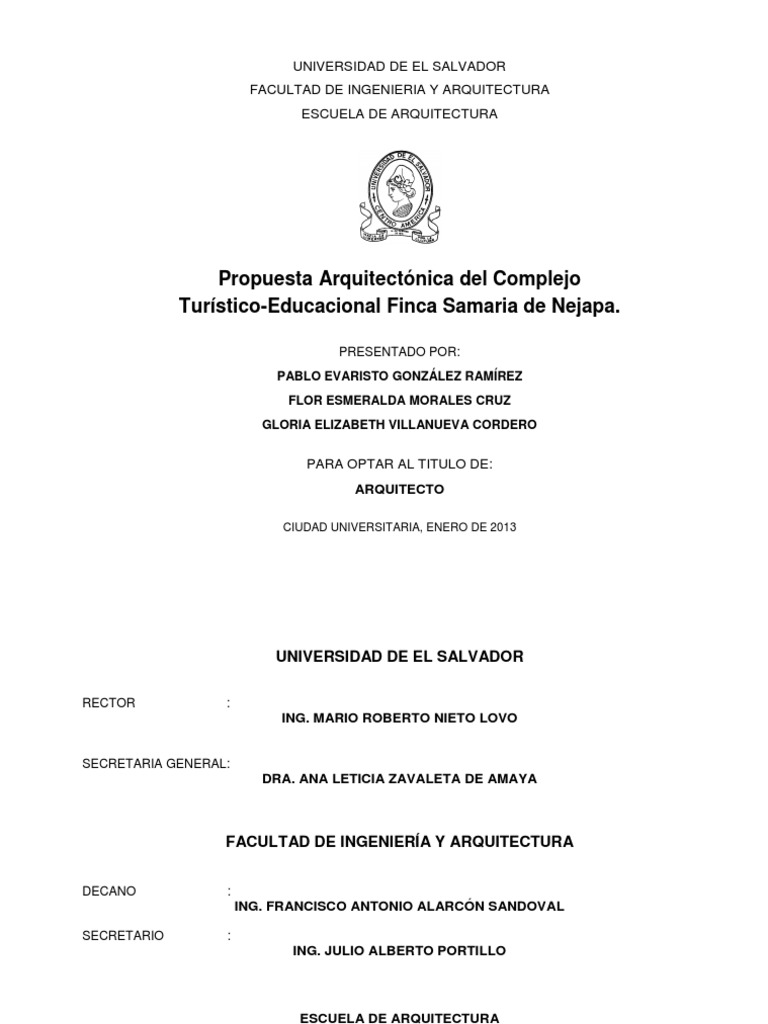 UNIVERSIDAD DE EL SALVADOR
FACULTAD DE INGENIERIA Y ARQUITECTURA
ESCUELA DE ARQUITECTURA

UNIVERSIDAD DE EL SALVADOR
CENTRO AMERICA

Propuesta Arquitectónica del Complejo Turístico-Educacional Finca Samaria de Nejapa.

PRESENTADO POR:
PABLO EVARISTO GONZÁLEZ RAMÍREZ
FLOR ESMERALDA MORALES CRUZ
GLORIA ELIZABETH VILLANUEVA CORDERO

PARA OPTAR AL TITULO DE:
ARQUITECTO

CIUDAD UNIVERSITARIA, ENERO DE 2013

UNIVERSIDAD DE EL SALVADOR

RECTOR :
ING. MARIO ROBERTO NIETO LOVO

SECRETARIA GENERAL:
DRA. ANA LETICIA ZAVALETA DE AMAYA

FACULTAD DE INGENIERÍA Y ARQUITECTURA

DECANO :
ING. FRANCISCO ANTONIO ALARCÓN SANDOVAL

SECRETARIO :
ING. JULIO ALBERTO PORTILLO

ESCUELA DE ARQUITECTURA